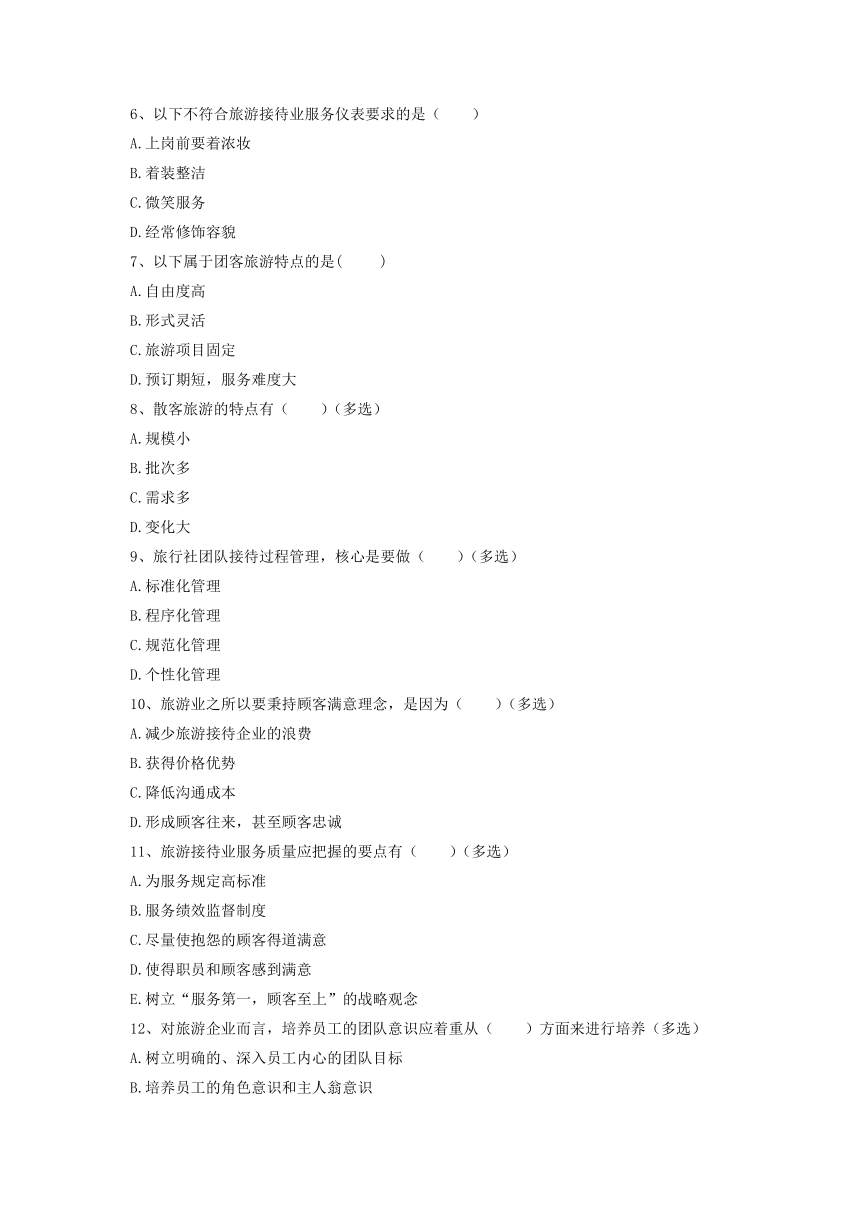 6、以下不符合旅游接待业服务仪表要求的是（　　）

A.上岗前要着浓妆

B.着装整洁

C.微笑服务

D.经常修饰容貌

7、以下属于团客旅游特点的是(　　)

A.自由度高

B.形式灵活

C.旅游项目固定

D.预订期短，服务难度大

8、散客旅游的特点有（　　）(多选)

A.规模小

B.批次多

C.需求多

D.变化大

9、旅行社团队接待过程管理，核心是要做（　　）(多选)

A.标准化管理

B.程序化管理

C.规范化管理

D.个性化管理

10、旅游业之所以要秉持顾客满意理念，是因为（　　）(多选)

A.减少旅游接待企业的浪费

B.获得价格优势

C.降低沟通成本

D.形成顾客往来，甚至顾客忠诚

11、旅游接待业服务质量应把握的要点有（　　）(多选)

A.为服务规定高标准

B.服务绩效监督制度

C.尽量使抱怨的顾客得道满意

D.使得职员和顾客感到满意

E.树立“服务第一，顾客至上”的战略观念

12、对旅游企业而言，培养员工的团队意识应着重从（　　）方面来进行培养（多选）

A.树立明确的、深入员工内心的团队目标

B.培养员工的角色意识和主人翁意识